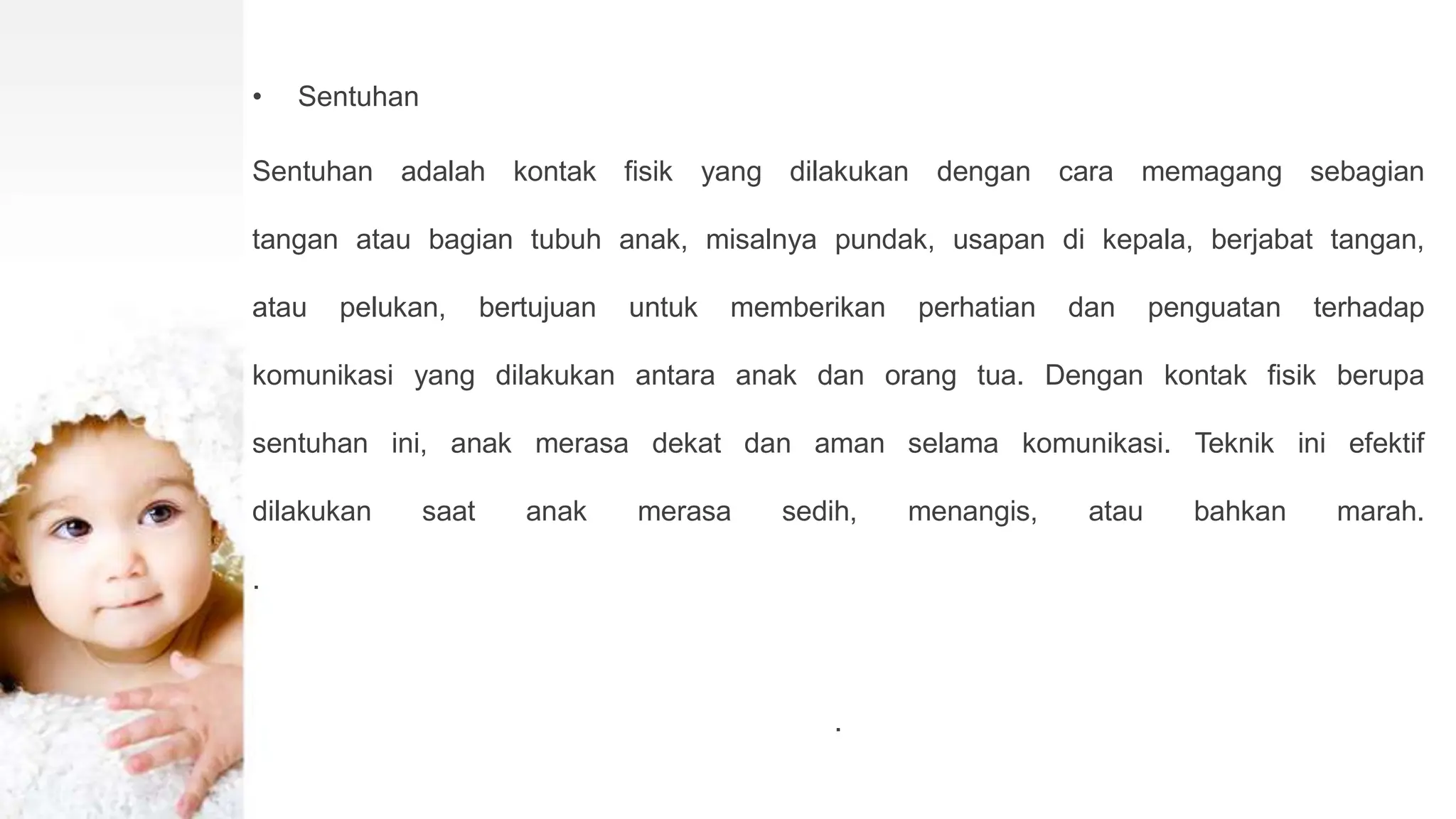 • Sentuhan

Sentuhan adalah kontak fisik yang dilakukan dengan cara memagang sebagian tangan atau bagian tubuh anak, misalnya pundak, usapan di kepala, berjabat tangan, atau pelukan, bertujuan untuk memberikan perhatian dan penguatan terhadap komunikasi yang dilakukan antara anak dan orang tua. Dengan kontak fisik berupa sentuhan ini, anak merasa dekat dan aman selama komunikasi. Teknik ini efektif dilakukan saat anak merasa sedih, menangis, atau bahkan marah.
.

.